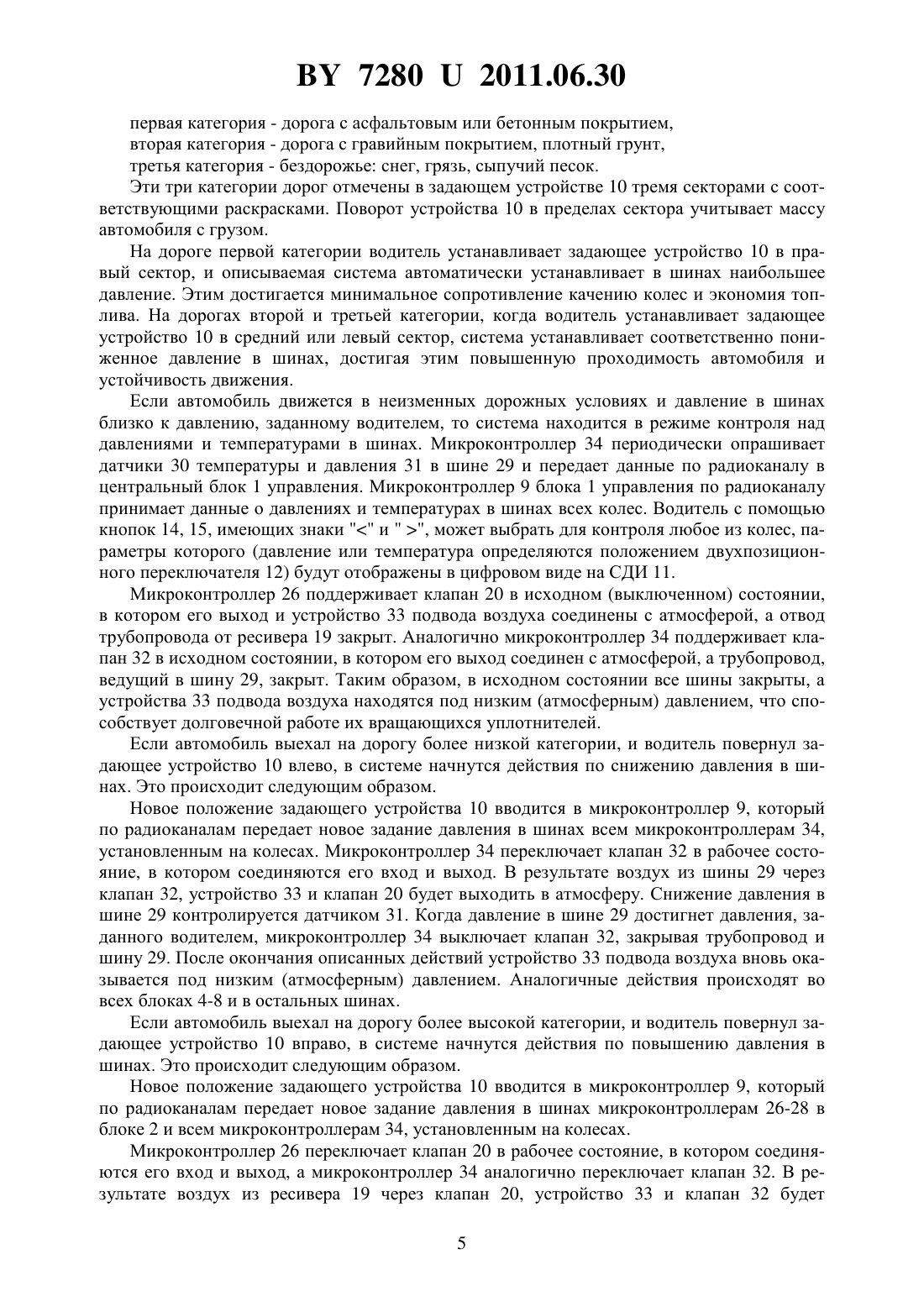 BY 7280 U 2011.06.30

первая категория - дорога с асфальтовым или бетонным покрытием,
вторая категория - дорога с гравийным покрытием, плотный грунт,
третья категория - бездорожье: снег, грязь, сыпучий песок.

Эти три категории дорог отмечены в задающем устройстве 10 тремя секторами с соответствующими раскрасками. Поворот устройства 10 в пределах сектора учитывает массу автомобиля с грузом.

На дороге первой категории водитель устанавливает задающее устройство 10 в правый сектор, и описываемая система автоматически устанавливает в шинах наибольшее давление. Этим достигается минимальное сопротивление качению колес и экономия топлива. На дорогах второй и третьей категории, когда водитель устанавливает задающее устройство 10 в средний или левый сектор, система устанавливает соответственно пониженное давление в шинах, достигая этим повышенную проходимость автомобиля и устойчивость движения.

Если автомобиль движется в неизменных дорожных условиях и давление в шинах близко к давлению, заданному водителем, то система находится в режиме контроля над давлениями и температурами в шинах. Микроконтроллер 34 периодически опрашивает датчики 30 температуры и давления 31 в шине 29 и передает данные по радиоканалу в центральный блок 1 управления. Микроконтроллер 9 блока 1 управления по радиоканалу принимает данные о давлениях и температурах в шинах всех колес. Водитель с помощью кнопок 14, 15, имеющих знаки "<" и " >", может выбрать для контроля любое из колес, параметры которого (давление или температура определяются положением двухпозиционного переключателя 12) будут отображены в цифровом виде на СДИ 11.

Микроконтроллер 26 поддерживает клапан 20 в исходном (выключенном) состоянии, в котором его выход и устройство 33 подвода воздуха соединены с атмосферой, а отвод трубопровода от ресивера 19 закрыт. Аналогично микроконтроллер 34 поддерживает клапан 32 в исходном состоянии, в котором его выход соединен с атмосферой, а трубопровод, ведущий в шину 29, закрыт. Таким образом, в исходном состоянии все шины закрыты, а устройства 33 подвода воздуха находятся под низким (атмосферным) давлением, что способствует долговечной работе их вращающихся уплотнителей.

Если автомобиль выехал на дорогу более низкой категории, и водитель повернул задающее устройство 10 влево, в системе начнутся действия по снижению давления в шинах. Это происходит следующим образом.

Новое положение задающего устройства 10 вводится в микроконтроллер 9, который по радиоканалам передает новое задание давления в шинах всем микроконтроллерам 34, установленным на колесах. Микроконтроллер 34 переключает клапан 32 в рабочее состояние, в котором соединяются его вход и выход. В результате воздух из шины 29 через клапан 32, устройство 33 и клапан 20 будет выходить в атмосферу. Снижение давления в шине 29 контролируется датчиком 31. Когда давление в шине 29 достигнет давления, заданного водителем, микроконтроллер 34 выключает клапан 32, закрывая трубопровод и шину 29. После окончания описанных действий устройство 33 подвода воздуха вновь оказывается под низким (атмосферным) давлением. Аналогичные действия происходят во всех блоках 4-8 и в остальных шинах.

Если автомобиль выехал на дорогу более высокой категории, и водитель повернул задающее устройство 10 вправо, в системе начнутся действия по повышению давления в шинах. Это происходит следующим образом.

Новое положение задающего устройства 10 вводится в микроконтроллер 9, который по радиоканалам передает новое задание давления в шинах микроконтроллерам 26-28 в блоке 2 и всем микроконтроллерам 34, установленным на колесах.

Микроконтроллер 26 переключает клапан 20 в рабочее состояние, в котором соединяются его вход и выход, а микроконтроллер 34 аналогично переключает клапан 32. В результате воздух из ресивера 19 через клапан 20, устройство 33 и клапан 32 будет

5